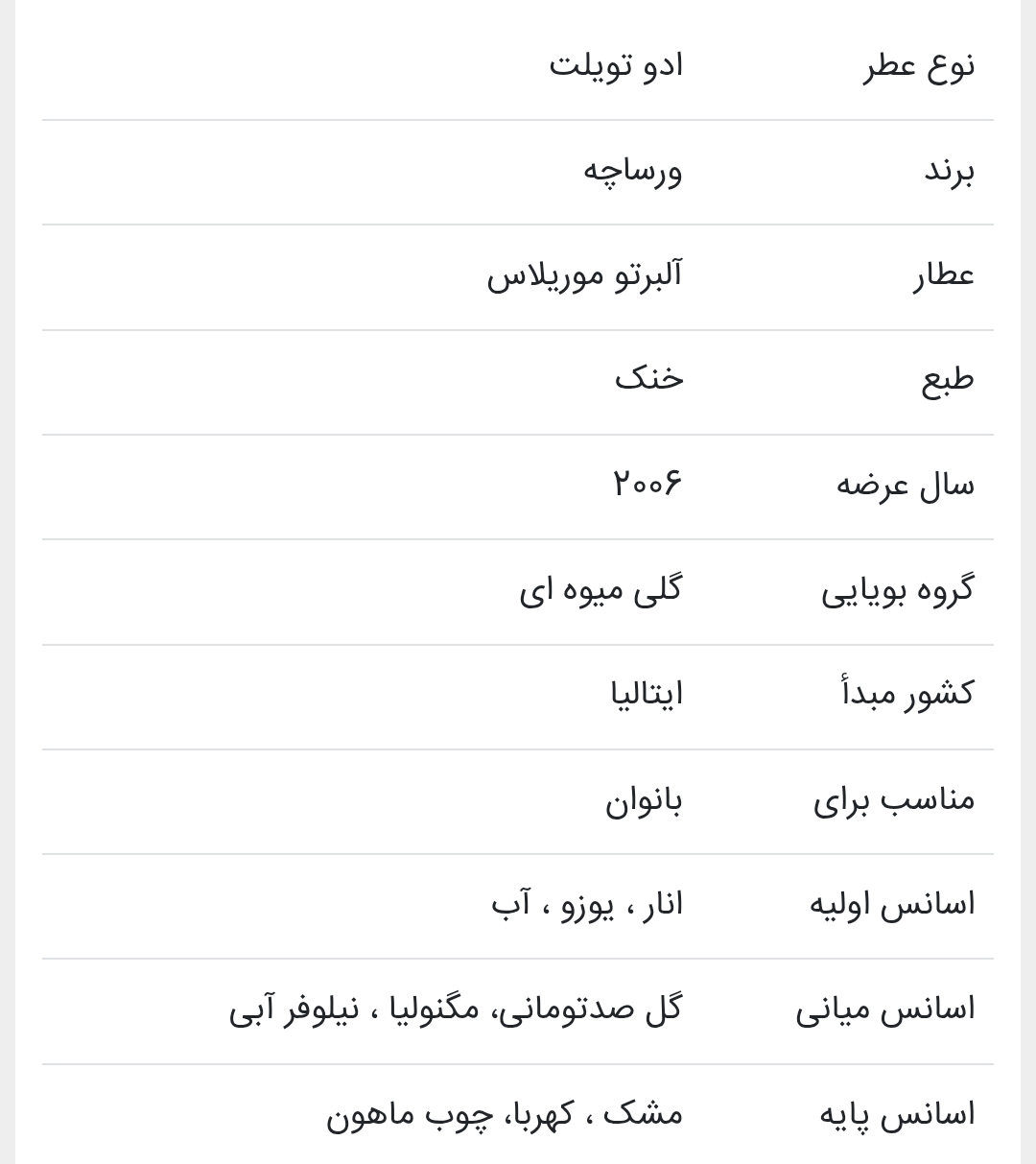 | نوع عطر | ادو تویلت |
|---|---|
| برند | ورساچه |
| عطار | آلبرتو موریلاس |
| طبع | خنک |
| سال عرضه | ۲۰۰۶ |
| گروه بویایی | گلی میوه ای |
| کشور مبدأ | ایتالیا |
| مناسب برای | بانوان |
| اسانس اولیه | انار ، یوزو ، آب |
| اسانس میانی | گل صدتومانی، مگنولیا ، نیلوفر آبی |
| اسانس پایه | مشک ، کهربا، چوب ماهون |